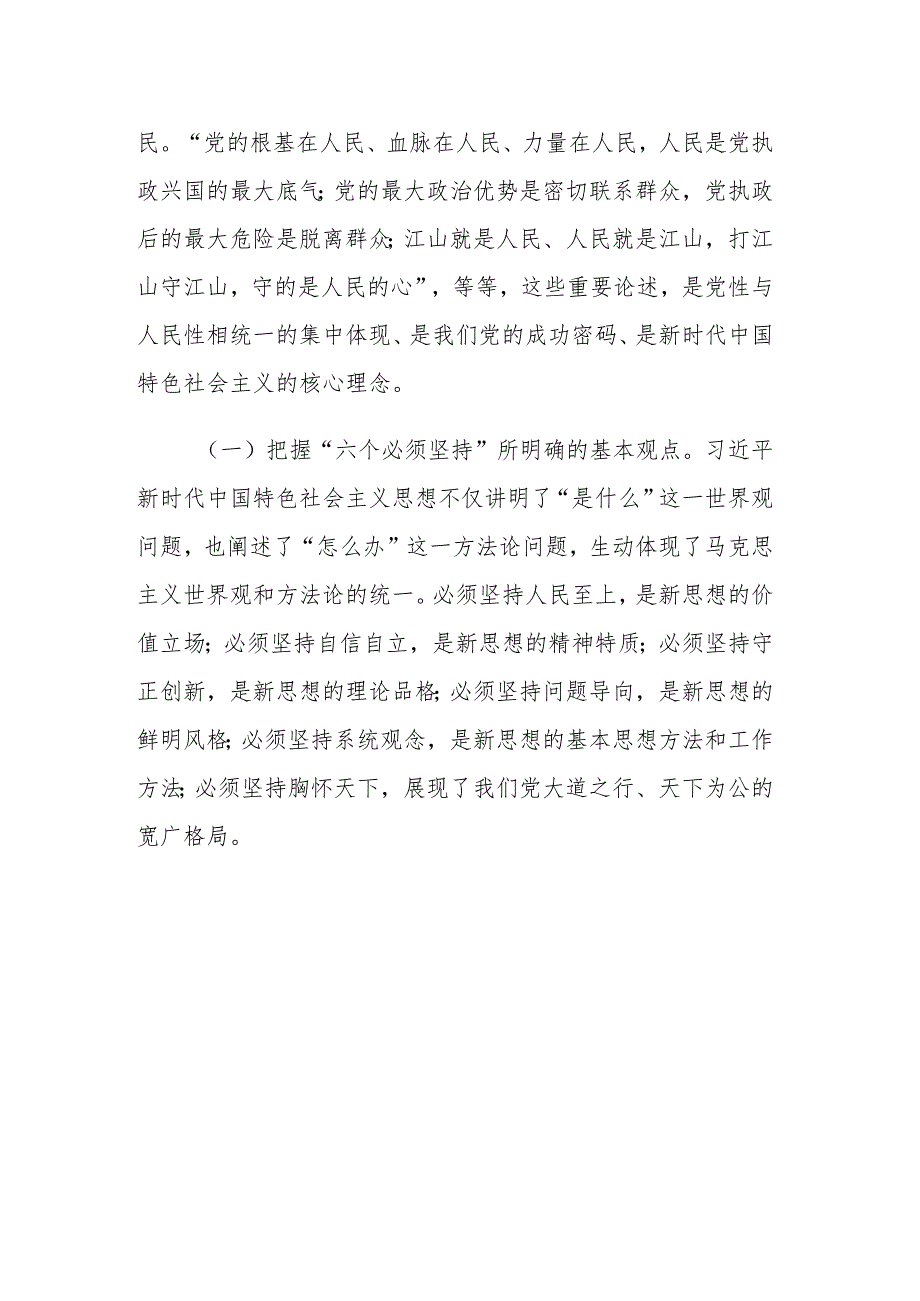 民。“党的根基在人民、血脉在人民、力量在人民，人民是党执政兴国的最大底气;党的最大政治优势是密切联系群众，党执政后的最大危险是脱离群众;江山就是人民、人民就是江山，打江山守江山，守的是人民的心”，等等，这些重要论述，是党性与人民性相统一的集中体现、是我们党的成功密码、是新时代中国特色社会主义的核心理念。

（一）把握“六个必须坚持”所明确的基本观点。习近平新时代中国特色社会主义思想不仅讲明了“是什么”这一世界观问题，也阐述了“怎么办”这一方法论问题，生动体现了马克思主义世界观和方法论的统一。必须坚持人民至上，是新思想的价值立场;必须坚持自信自立，是新思想的精神特质;必须坚持守正创新，是新思想的理论品格;必须坚持问题导向，是新思想的鲜明风格;必须坚持系统观念，是新思想的基本思想方法和工作方法;必须坚持胸怀天下，展现了我们党大道之行、天下为公的宽广格局。